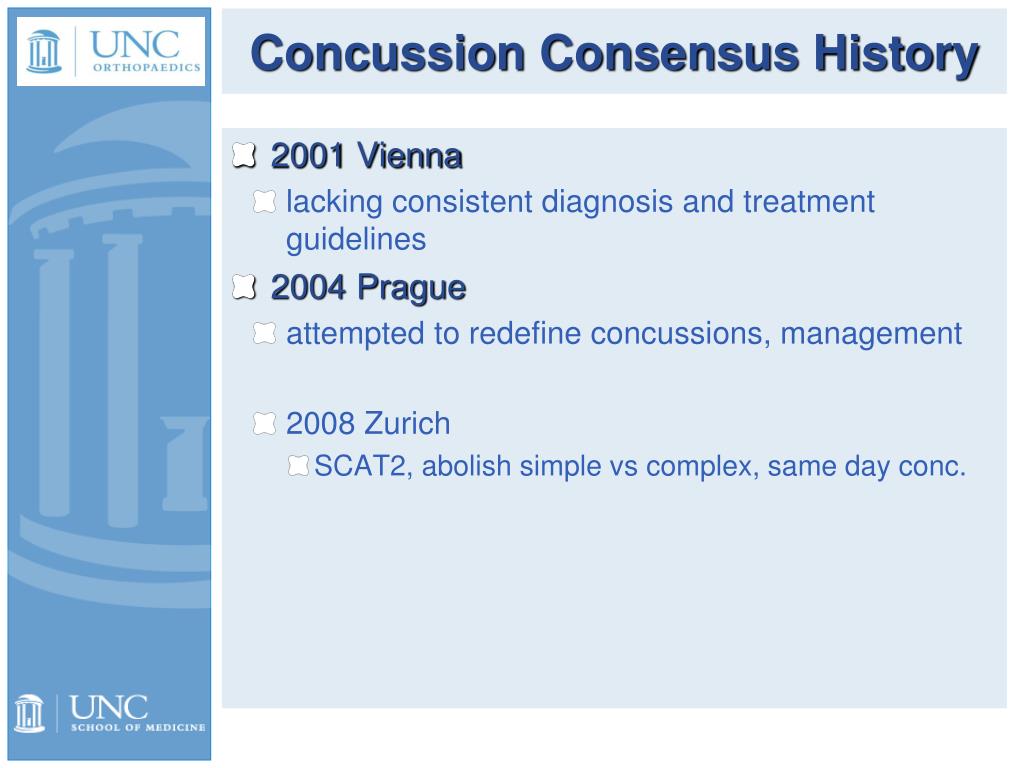 UNC
ORTHOPAEDICS

Concussion Consensus History

2001 Vienna

lacking consistent diagnosis and treatment guidelines

2004 Prague

attempted to redefine concussions, management

2008 Zurich

SCAT2, abolish simple vs complex, same day conc.

UNC
SCHOOL OF MEDICINE